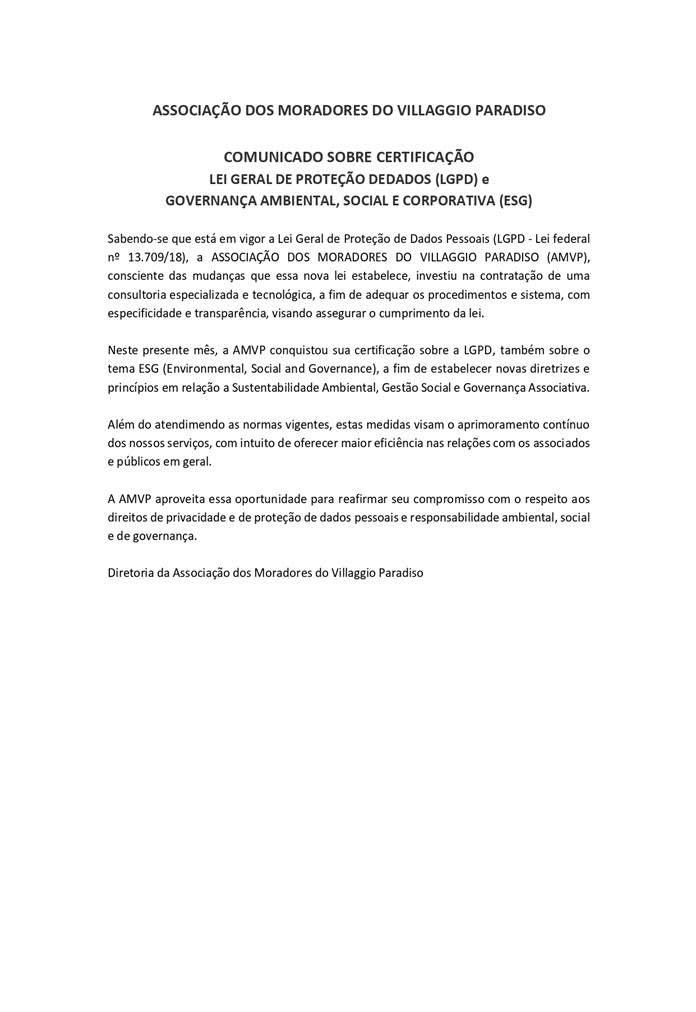 ASSOCIAÇÃO DOS MORADORES DO VILLAGGIO PARADISO

COMUNICADO SOBRE CERTIFICAÇÃO
LEI GERAL DE PROTEÇÃO DEDADOS (LGPD) e
GOVERNANÇA AMBIENTAL, SOCIAL E CORPORATIVA (ESG)

Sabendo-se que está em vigor a Lei Geral de Proteção de Dados Pessoais (LGPD - Lei federal nº 13.709/18), a ASSOCIAÇÃO DOS MORADORES DO VILLAGGIO PARADISO (AMVP), consciente das mudanças que essa nova lei estabelece, investiu na contratação de uma consultoria especializada e tecnológica, a fim de adequar os procedimentos e sistema, com especificidade e transparência, visando assegurar o cumprimento da lei.

Neste presente mês, a AMVP conquistou sua certificação sobre a LGPD, também sobre o tema ESG (Environmental, Social and Governance), a fim de estabelecer novas diretrizes e princípios em relação a Sustentabilidade Ambiental, Gestão Social e Governança Associativa.

Além do atendimendo as normas vigentes, estas medidas visam o aprimoramento contínuo dos nossos serviços, com intuito de oferecer maior eficiência nas relações com os associados e públicos em geral.

A AMVP aproveita essa oportunidade para reafirmar seu compromisso com o respeito aos direitos de privacidade e de proteção de dados pessoais e responsabilidade ambiental, social e de governança.

Diretoria da Associação dos Moradores do Villaggio Paradiso